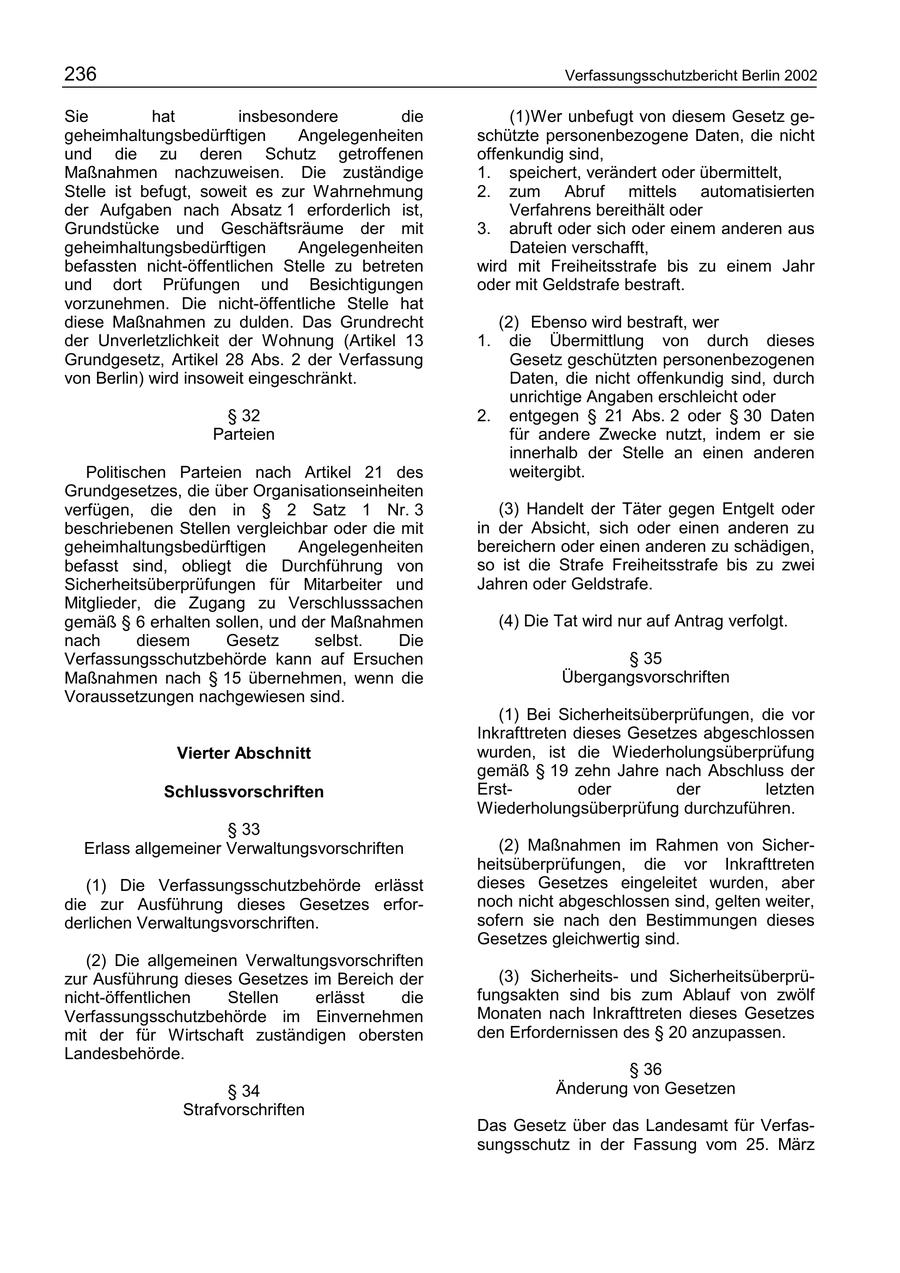 236

Verfassungsschutzbericht Berlin 2002

Sie hat insbesondere die geheimhaltungsbedürftigen Angelegenheiten und die zu deren Schutz getroffenen Maßnahmen nachzuweisen. Die zuständige Stelle ist befugt, soweit es zur Wahrnehmung der Aufgaben nach Absatz 1 erforderlich ist, Grundstücke und Geschäftsräume der mit geheimhaltungsbedürftigen Angelegenheiten befassten nicht-öffentlichen Stelle zu betreten und dort Prüfungen und Besichtigungen vorzunehmen. Die nicht-öffentliche Stelle hat diese Maßnahmen zu dulden. Das Grundrecht der Unverletzlichkeit der Wohnung (Artikel 13 Grundgesetz, Artikel 28 Abs. 2 der Verfassung von Berlin) wird insoweit eingeschränkt.

§ 32
Parteien

Politischen Parteien nach Artikel 21 des Grundgesetzes, die über Organisationseinheiten verfügen, die den in § 2 Satz 1 Nr. 3 beschriebenen Stellen vergleichbar oder die mit geheimhaltungsbedürftigen Angelegenheiten befasst sind, obliegt die Durchführung von Sicherheitsüberprüfungen für Mitarbeiter und Mitglieder, die Zugang zu Verschlusssachen gemäß § 6 erhalten sollen, und der Maßnahmen nach diesem Gesetz selbst. Die Verfassungsschutzbehörde kann auf Ersuchen Maßnahmen nach § 15 übernehmen, wenn die Voraussetzungen nachgewiesen sind.

Vierter Abschnitt

Schlussvorschriften

§ 33
Erlass allgemeiner Verwaltungsvorschriften

(1) Die Verfassungsschutzbehörde erlässt die zur Ausführung dieses Gesetzes erforderlichen Verwaltungsvorschriften.

(2) Die allgemeinen Verwaltungsvorschriften zur Ausführung dieses Gesetzes im Bereich der nicht-öffentlichen Stellen erlässt die Verfassungsschutzbehörde im Einvernehmen mit der für Wirtschaft zuständigen obersten Landesbehörde.

§ 34
Strafvorschriften

(1)Wer unbefugt von diesem Gesetz geschützte personenbezogene Daten, die nicht offenkundig sind,
1. speichert, verändert oder übermittelt,
2. zum Abruf mittels automatisierten Verfahrens bereithält oder
3. abruft oder sich oder einem anderen aus Dateien verschafft,
wird mit Freiheitsstrafe bis zu einem Jahr oder mit Geldstrafe bestraft.

(2) Ebenso wird bestraft, wer
1. die Übermittlung von durch dieses Gesetz geschützten personenbezogenen Daten, die nicht offenkundig sind, durch unrichtige Angaben erschleicht oder
2. entgegen § 21 Abs. 2 oder § 30 Daten für andere Zwecke nutzt, indem er sie innerhalb der Stelle an einen anderen weitergibt.

(3) Handelt der Täter gegen Entgelt oder in der Absicht, sich oder einen anderen zu bereichern oder einen anderen zu schädigen, so ist die Strafe Freiheitsstrafe bis zu zwei Jahren oder Geldstrafe.

(4) Die Tat wird nur auf Antrag verfolgt.

§ 35
Übergangsvorschriften

(1) Bei Sicherheitsüberprüfungen, die vor Inkrafttreten dieses Gesetzes abgeschlossen wurden, ist die Wiederholungsüberprüfung gemäß § 19 zehn Jahre nach Abschluss der Erst- oder der letzten Wiederholungsüberprüfung durchzuführen.

(2) Maßnahmen im Rahmen von Sicherheitsüberprüfungen, die vor Inkrafttreten dieses Gesetzes eingeleitet wurden, aber noch nicht abgeschlossen sind, gelten weiter, sofern sie nach den Bestimmungen dieses Gesetzes gleichwertig sind.

(3) Sicherheits- und Sicherheitsüberprüfungsakten sind bis zum Ablauf von zwölf Monaten nach Inkrafttreten dieses Gesetzes den Erfordernissen des § 20 anzupassen.

§ 36
Änderung von Gesetzen

Das Gesetz über das Landesamt für Verfassungsschutz in der Fassung vom 25. März